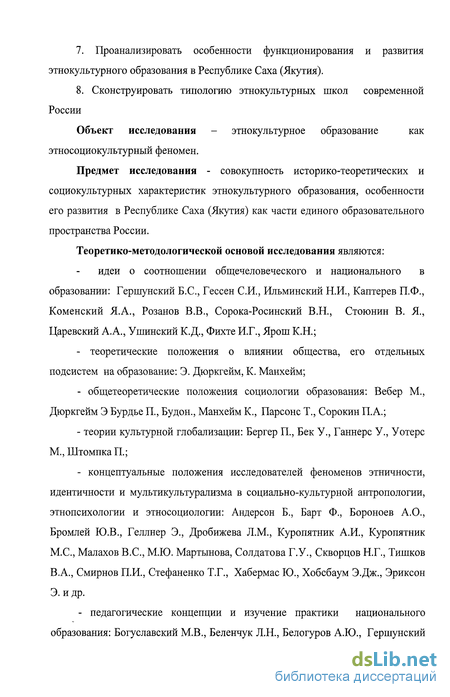 7. Проанализировать особенности функционирования и развития этнокультурного образования в Республике Саха (Якутия).

8. Сконструировать типологию этнокультурных школ современной России

**Объект исследования** – этнокультурное образование как этносоциокультурный феномен.

**Предмет исследования** - совокупность историко-теоретических и социокультурных характеристик этнокультурного образования, особенности его развития в Республике Саха (Якутия) как части единого образовательного пространства России.

**Теоретико-методологической основой исследования** являются:

- идеи о соотношении общечеловеческого и национального в образовании: Гершунский Б.С., Гессен С.И., Ильминский Н.И., Каптерев П.Ф., Коменский Я.А., Розанов В.В., Сорока-Росинский В.Н., Стоюнин В. Я., Царевский А.А., Ушинский К.Д., Фихте И.Г., Ярош К.Н.;

- теоретические положения о влиянии общества, его отдельных подсистем на образование: Э. Дюркгейм, К. Манхейм;

- общетеоретические положения социологии образования: Вебер М., Дюркгейм Э Бурдье П., Будон., Манхейм К., Парсонс Т., Сорокин П.А.;

- теории культурной глобализации: Бергер П., Бек У., Ганнерс У., Уотерс М., Штомпка П.;

- концептуальные положения исследователей феноменов этничности, идентичности и мультикультурализма в социально-культурной антропологии, этнопсихологии и этносоциологии: Андерсон Б., Барт Ф., Бороноев А.О., Бромлей Ю.В., Геллнер Э., Дробижева Л.М., Куропятник А.И., Куропятник М.С., Малахов В.С., М.Ю. Мартынова, Солдатова Г.У., Скворцов Н.Г., Тишков В.А., Смирнов П.И., Стефаненко Т.Г., Хабермас Ю., Хобсбаум Э.Дж., Эриксон Э. и др.

- педагогические концепции и изучение практики национального образования: Богуславский М.В., Беленчук Л.Н., Белогуров А.Ю., Гершунский

dsLib.net
библиотека диссертаций